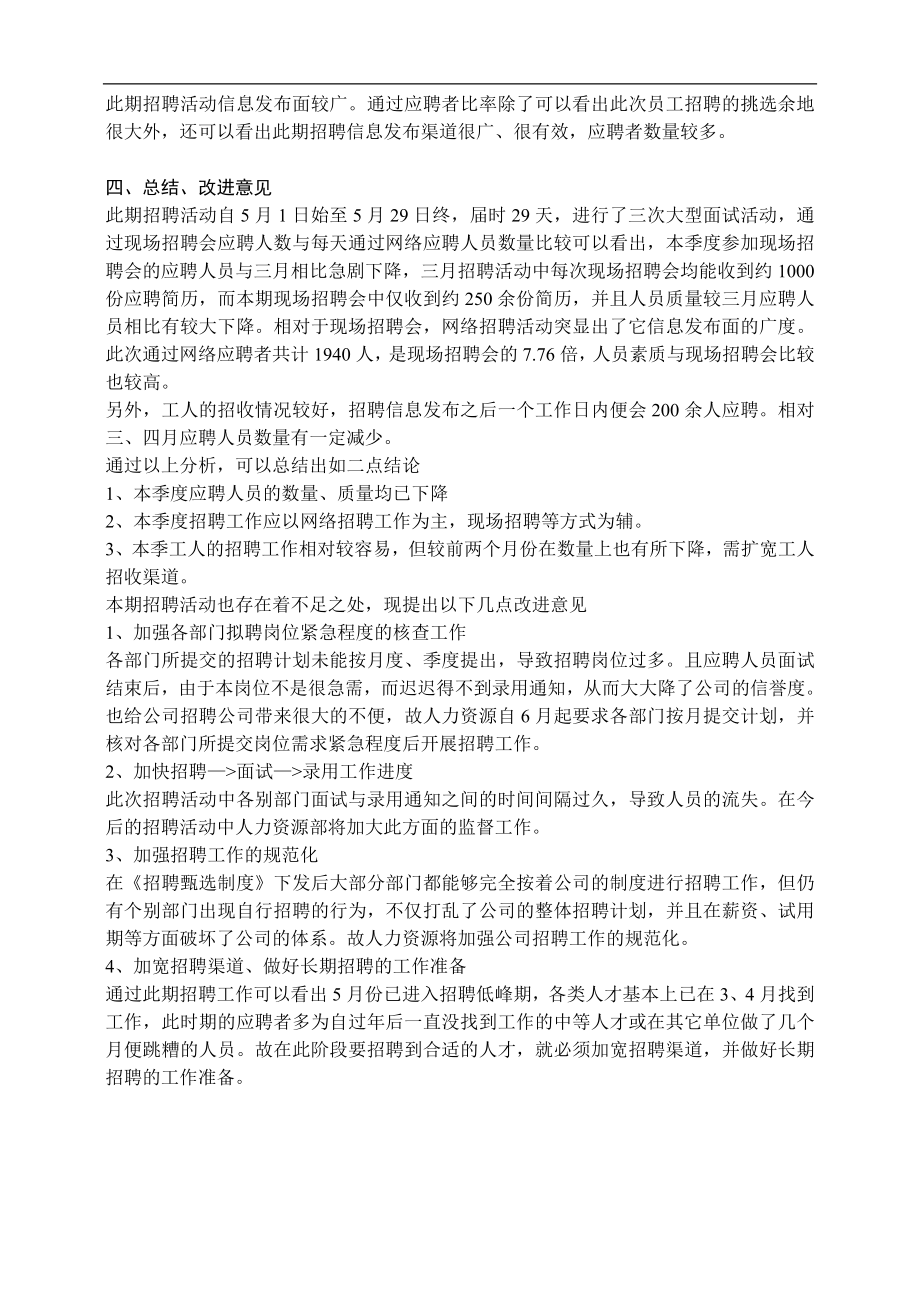 此期招聘活动信息发布面较广。通过应聘者比率除了可以看出此次员工招聘的挑选余地很大外，还可以看出此期招聘信息发布渠道很广、很有效，应聘者数量较多。

四、总结、改进意见
此期招聘活动自 5 月 1 日始至 5 月 29 日终，届时 29 天，进行了三次大型面试活动，通过现场招聘会应聘人数与每天通过网络应聘人员数量比较可以看出，本季度参加现场招聘会的应聘人员与三月相比急剧下降，三月招聘活动中每次现场招聘会均能收到约 1000 份应聘简历，而本期现场招聘会中仅收到约 250 余份简历，并且人员质量较三月应聘人员相比有较大下降。相对于现场招聘会，网络招聘活动突显出了它信息发布面的广度。此次通过网络应聘者共计 1940 人，是现场招聘会的 7.76 倍，人员素质与现场招聘会比较也较高。
另外，工人的招收情况较好，招聘信息发布之后一个工作日内便会 200 余人应聘。相对三、四月应聘人员数量有一定减少。
通过以上分析，可以总结出如二点结论
1、本季度应聘人员的数量、质量均已下降
2、本季度招聘工作应以网络招聘工作为主，现场招聘等方式为辅。
3、本季工人的招聘工作相对较容易，但较前两个月份在数量上也有所下降，需扩宽工人招收渠道。
本期招聘活动也存在着不足之处，现提出以下几点改进意见
1、加强各部门拟聘岗位紧急程度的核查工作
各部门所提交的招聘计划未能按月度、季度提出，导致招聘岗位过多。且应聘人员面试结束后，由于本岗位不是很急需，而迟迟得不到录用通知，从而大大降了公司的信誉度。也给公司招聘公司带来很大的不便，故人力资源自 6 月起要求各部门按月提交计划，并核对各部门所提交岗位需求紧急程度后开展招聘工作。
2、加快招聘—>面试—>录用工作进度
此次招聘活动中各别部门面试与录用通知之间的时间间隔过久，导致人员的流失。在今后的招聘活动中人力资源部将加大此方面的监督工作。
3、加强招聘工作的规范化
在《招聘甄选制度》下发后大部分部门都能够完全按着公司的制度进行招聘工作，但仍有个别部门出现自行招聘的行为，不仅打乱了公司的整体招聘计划，并且在薪资、试用期等方面破坏了公司的体系。故人力资源将加强公司招聘工作的规范化。
4、加宽招聘渠道、做好长期招聘的工作准备
通过此期招聘工作可以看出 5 月份已进入招聘低峰期，各类人才基本上已在 3、4 月找到工作，此时期的应聘者多为自过年后一直没找到工作的中等人才或在其它单位做了几个月便跳糟的人员。故在此阶段要招聘到合适的人才，就必须加宽招聘渠道，并做好长期招聘的工作准备。